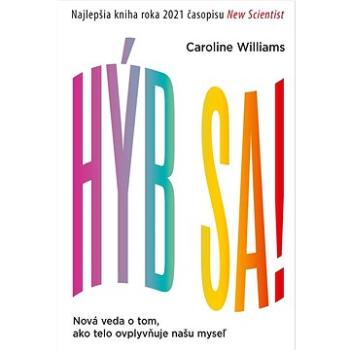 Najlepšia kniha roka 2021 časopisu New Scientist

Caroline Williams

HÝB SA!

Nová veda o tom, ako telo ovplyvňuje našu myseľ